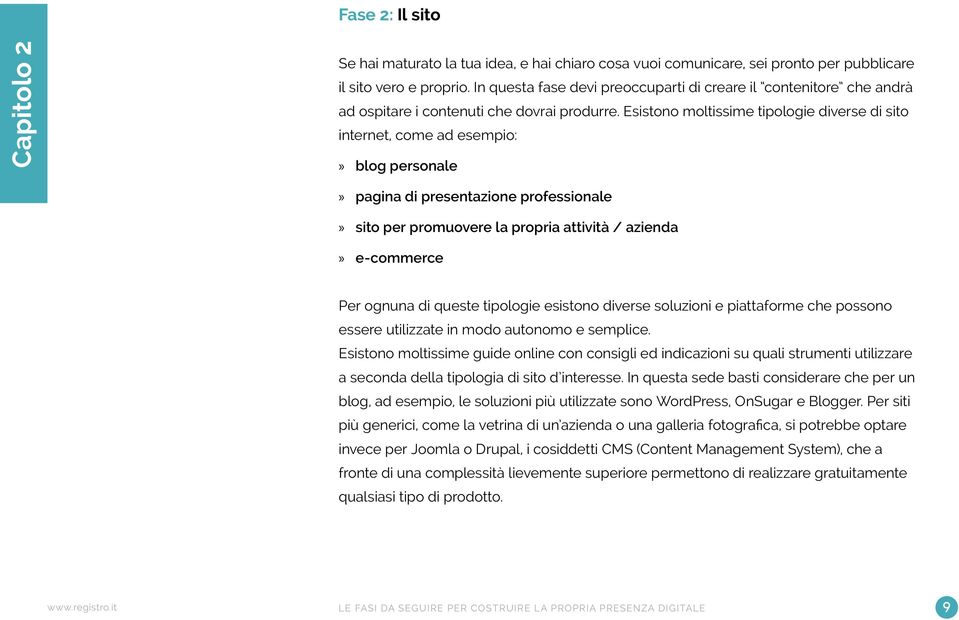 Capitolo 2

Fase 2: Il sito

Se hai maturato la tua idea, e hai chiaro cosa vuoi comunicare, sei pronto per pubblicare il sito vero e proprio. In questa fase devi preoccuparti di creare il "contenitore" che andrà ad ospitare i contenuti che dovrai produrre. Esistono moltissime tipologie diverse di sito internet, come ad esempio:

» blog personale

» pagina di presentazione professionale

» sito per promuovere la propria attività / azienda

» e-commerce

Per ognuna di queste tipologie esistono diverse soluzioni e piattaforme che possono essere utilizzate in modo autonomo e semplice.
Esistono moltissime guide online con consigli ed indicazioni su quali strumenti utilizzare a seconda della tipologia di sito d'interesse. In questa sede basti considerare che per un blog, ad esempio, le soluzioni più utilizzate sono WordPress, OnSugar e Blogger. Per siti più generici, come la vetrina di un'azienda o una galleria fotografica, si potrebbe optare invece per Joomla o Drupal, i cosiddetti CMS (Content Management System), che a fronte di una complessità lievemente superiore permettono di realizzare gratuitamente qualsiasi tipo di prodotto.

www.registro.it

LE FASI DA SEGUIRE PER COSTRUIRE LA PROPRIA PRESENZA DIGITALE

9